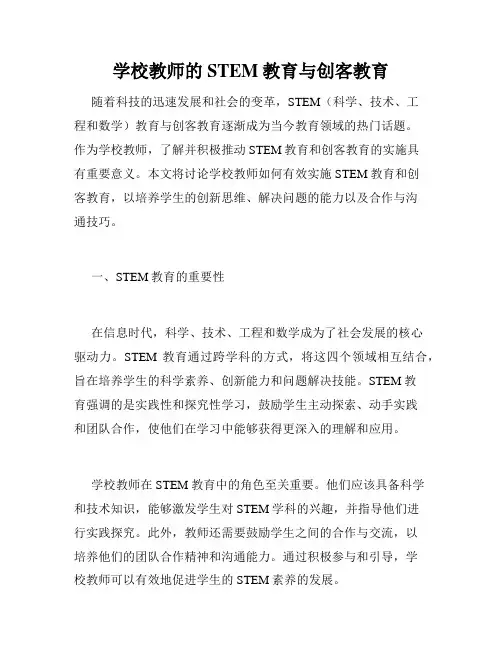 学校教师的 STEM 教育与创客教育

随着科技的迅速发展和社会的变革，STEM（科学、技术、工程和数学）教育与创客教育逐渐成为当今教育领域的热门话题。作为学校教师，了解并积极推动 STEM 教育和创客教育的实施具有重要意义。本文将讨论学校教师如何有效实施 STEM 教育和创客教育，以培养学生的创新思维、解决问题的能力以及合作与沟通技巧。

一、STEM 教育的重要性

在信息时代，科学、技术、工程和数学成为了社会发展的核心驱动力。STEM 教育通过跨学科的方式，将这四个领域相互结合，旨在培养学生的科学素养、创新能力和问题解决技能。STEM 教育强调的是实践性和探究性学习，鼓励学生主动探索、动手实践和团队合作，使他们在学习中能够获得更深入的理解和应用。

学校教师在 STEM 教育中的角色至关重要。他们应该具备科学和技术知识，能够激发学生对 STEM 学科的兴趣，并指导他们进行实践探究。此外，教师还需要鼓励学生之间的合作与交流，以培养他们的团队合作精神和沟通能力。通过积极参与和引导，学校教师可以有效地促进学生的 STEM 素养的发展。